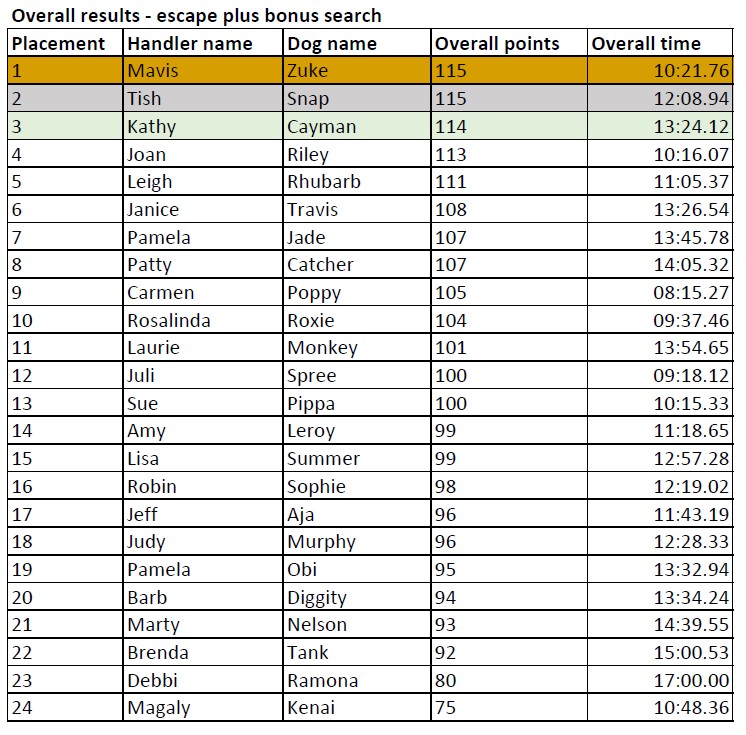 Overall results - escape plus bonus search

| Placement | Handler name | Dog name | Overall points | Overall time |
|---|---|---|---|---|
| 1 | Mavis | Zuke | 115 | 10:21.76 |
| 2 | Tish | Snap | 115 | 12:08.94 |
| 3 | Kathy | Cayman | 114 | 13:24.12 |
| 4 | Joan | Riley | 113 | 10:16.07 |
| 5 | Leigh | Rhubarb | 111 | 11:05.37 |
| 6 | Janice | Travis | 108 | 13:26.54 |
| 7 | Pamela | Jade | 107 | 13:45.78 |
| 8 | Patty | Catcher | 107 | 14:05.32 |
| 9 | Carmen | Poppy | 105 | 08:15.27 |
| 10 | Rosalinda | Roxie | 104 | 09:37.46 |
| 11 | Laurie | Monkey | 101 | 13:54.65 |
| 12 | Juli | Spree | 100 | 09:18.12 |
| 13 | Sue | Pippa | 100 | 10:15.33 |
| 14 | Amy | Leroy | 99 | 11:18.65 |
| 15 | Lisa | Summer | 99 | 12:57.28 |
| 16 | Robin | Sophie | 98 | 12:19.02 |
| 17 | Jeff | Aja | 96 | 11:43.19 |
| 18 | Judy | Murphy | 96 | 12:28.33 |
| 19 | Pamela | Obi | 95 | 13:32.94 |
| 20 | Barb | Diggity | 94 | 13:34.24 |
| 21 | Marty | Nelson | 93 | 14:39.55 |
| 22 | Brenda | Tank | 92 | 15:00.53 |
| 23 | Debbi | Ramona | 80 | 17:00.00 |
| 24 | Magaly | Kenai | 75 | 10:48.36 |